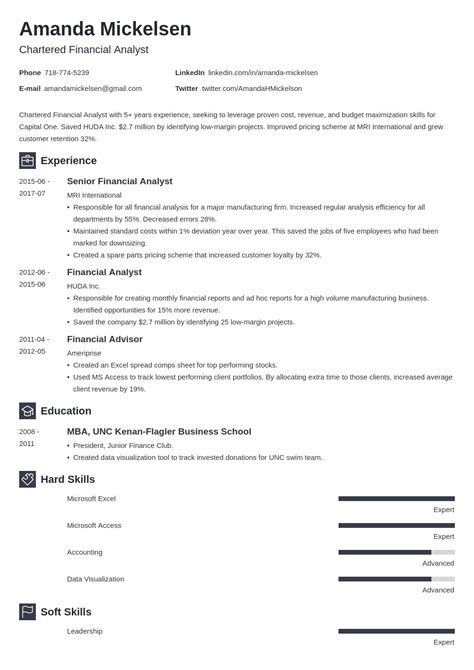 Amanda Mickelsen
Chartered Financial Analyst

Phone 718-774-5239
E-mail amandamickelsen@gmail.com
LinkedIn linkedin.com/in/amanda-mickelsen
Twitter twitter.com/AmandaHMickelson

Chartered Financial Analyst with 5+ years experience, seeking to leverage proven cost, revenue, and budget maximization skills for Capital One. Saved HUDA Inc. $2.7 million by identifying low-margin projects. Improved pricing scheme at MRI International and grew customer retention 32%.

Experience

2015-06 - 2017-07
Senior Financial Analyst
MRI International
• Responsible for all financial analysis for a major manufacturing firm. Increased regular analysis efficiency for all departments by 55%. Decreased errors 28%.
• Maintained standard costs within 1% deviation year over year. This saved the jobs of five employees who had been marked for downsizing.
• Created a spare parts pricing scheme that increased customer loyalty by 32%.

2012-06 - 2015-06
Financial Analyst
HUDA Inc.
• Responsible for creating monthly financial reports and ad hoc reports for a high volume manufacturing business. Identified opportunities for 15% more revenue.
• Saved the company $2.7 million by identifying 25 low-margin projects.

2011-04 - 2012-05
Financial Advisor
Ameriprise
• Created an Excel spread comps sheet for top performing stocks.
• Used MS Access to track lowest performing client portfolios. By allocating extra time to those clients, increased average client revenue by 19%.

Education

2008 - 2011
MBA, UNC Kenan-Flagler Business School
• President, Junior Finance Club.
• Created data visualization tool to track invested donations for UNC swim team.

Hard Skills

Microsoft Excel
Expert
Microsoft Access
Expert
Accounting
Advanced
Data Visualization
Advanced

Soft Skills

Leadership
Expert